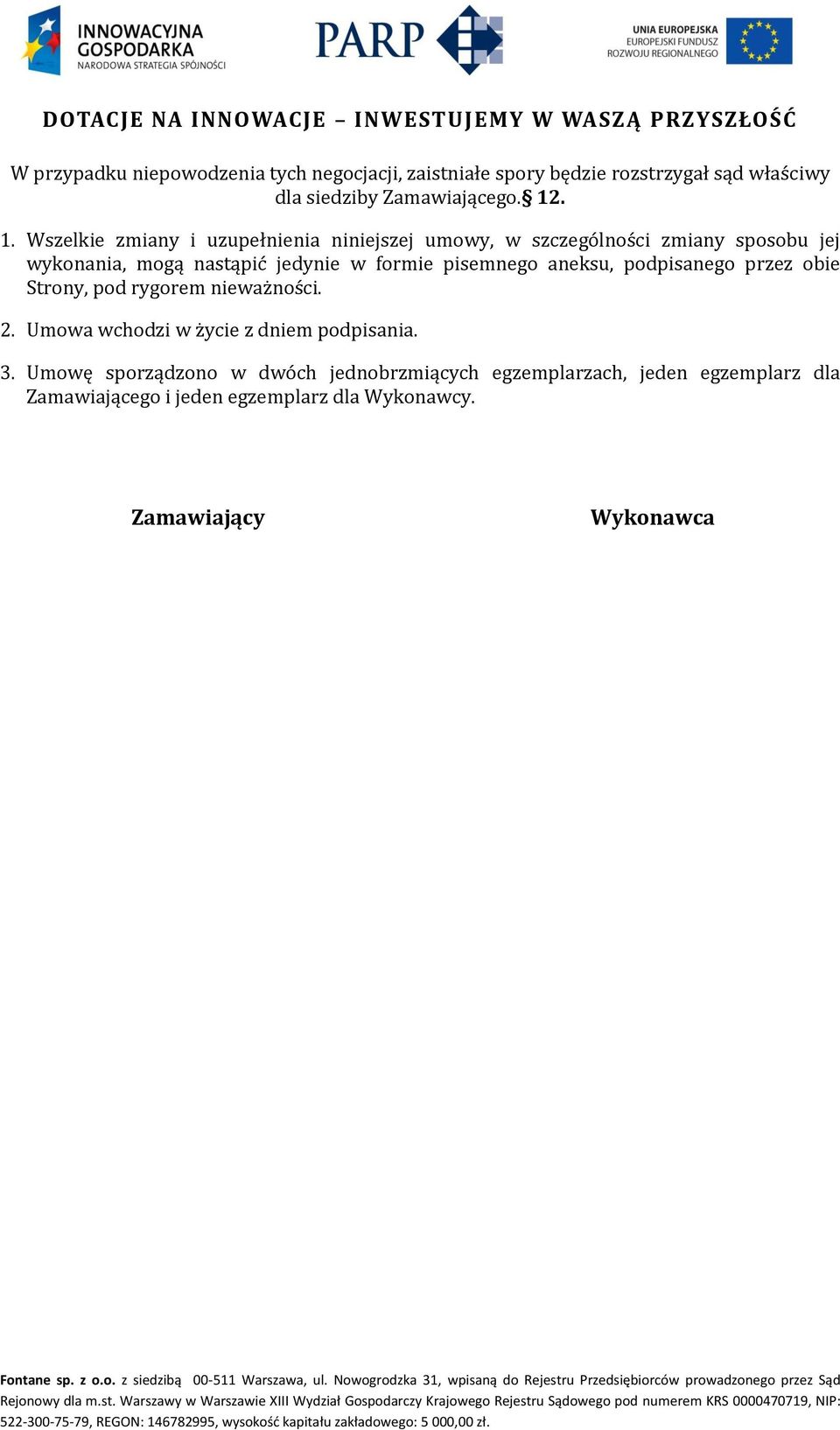 INNOWACYJNA GOSPODARKA
NARODOWA STRATEGIA SPÓJNOŚCI

PARP

UNIA EUROPEJSKA
EUROPEJSKI FUNDUSZ
ROZWOJU REGIONALNEGO

DOTACJE NA INNOWACJE – INWESTUJEMY W WASZĄ PRZYSZŁOŚĆ

W przypadku niepowodzenia tych negocjacji, zaistniałe spory będzie rozstrzygał sąd właściwy dla siedziby Zamawiającego.§ 12.

1. Wszelkie zmiany i uzupełnienia niniejszej umowy, w szczególności zmiany sposobu jej wykonania, mogą nastąpić jedynie w formie pisemnego aneksu, podpisanego przez obie Strony, pod rygorem nieważności.

2. Umowa wchodzi w życie z dniem podpisania.

3. Umowę sporządzono w dwóch jednobrzmiących egzemplarzach, jeden egzemplarz dla Zamawiającego i jeden egzemplarz dla Wykonawcy.

Zamawiający

Wykonawca

Fontane sp. z o.o. z siedzibą 00-511 Warszawa, ul. Nowogrodzka 31, wpisaną do Rejestru Przedsiębiorców prowadzonego przez Sąd Rejonowy dla m.st. Warszawy w Warszawie XIII Wydział Gospodarczy Krajowego Rejestru Sądowego pod numerem KRS 0000470719, NIP: 522-300-75-79, REGON: 146782995, wysokość kapitału zakładowego: 5 000,00 zł.